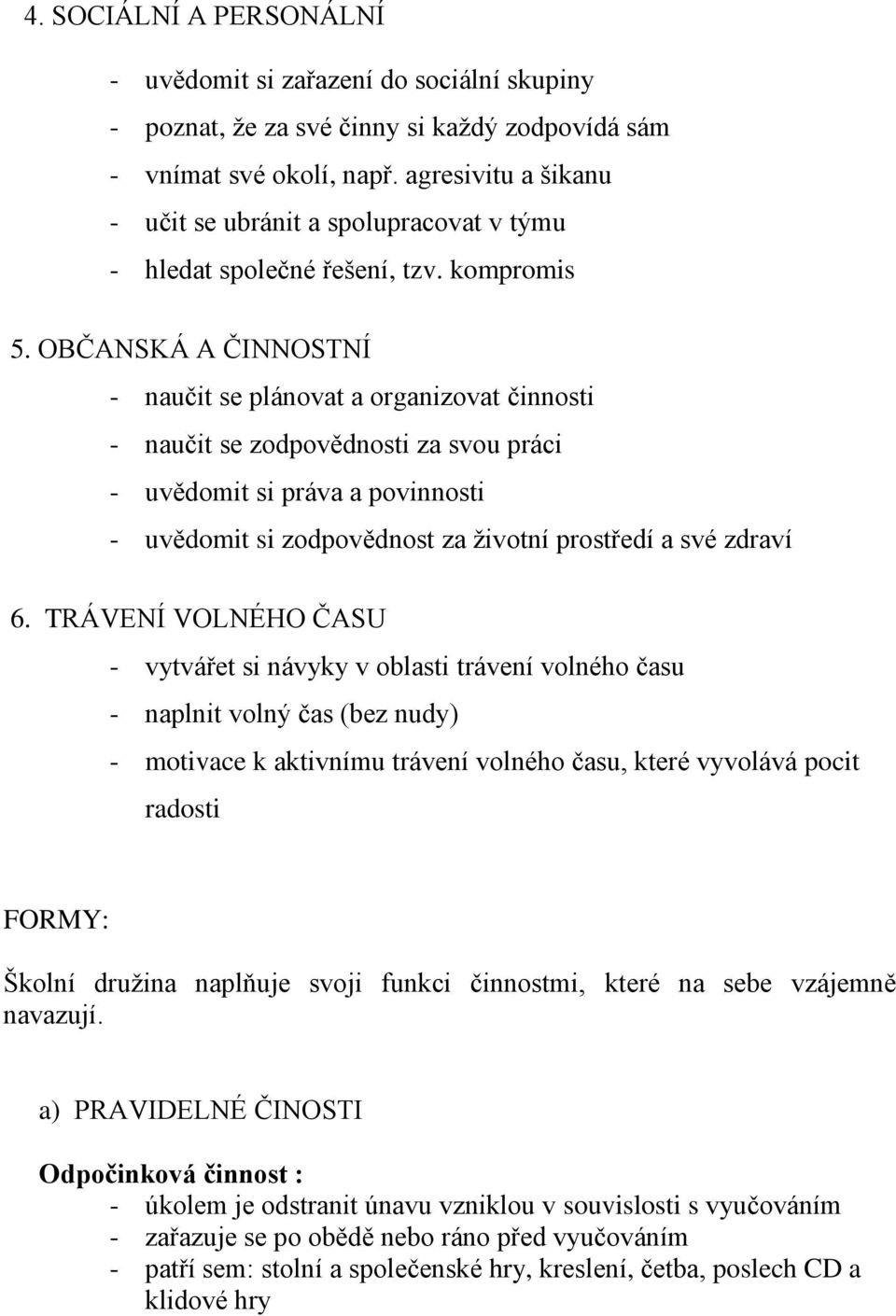 4. SOCIÁLNÍ A PERSONÁLNÍ

- uvědomit si zařazení do sociální skupiny
- poznat, že za své činny si každý zodpovídá sám
- vnímat své okolí, např. agresivitu a šikanu
- učit se ubránit a spolupracovat v týmu
- hledat společné řešení, tzv. kompromis

5. OBČANSKÁ A ČINNOSTNÍ

- naučit se plánovat a organizovat činnosti
- naučit se zodpovědnosti za svou práci
- uvědomit si práva a povinnosti
- uvědomit si zodpovědnost za životní prostředí a své zdraví

6. TRÁVENÍ VOLNÉHO ČASU

- vytvářet si návyky v oblasti trávení volného času
- naplnit volný čas (bez nudy)
- motivace k aktivnímu trávení volného času, které vyvolává pocit radosti

FORMY:

Školní družina naplňuje svoji funkci činnostmi, které na sebe vzájemně navazují.

a) PRAVIDELNÉ ČINOSTI

Odpočinková činnost :
- úkolem je odstranit únavu vzniklou v souvislosti s vyučováním
- zařazuje se po obědě nebo ráno před vyučováním
- patří sem: stolní a společenské hry, kreslení, četba, poslech CD a klidové hry